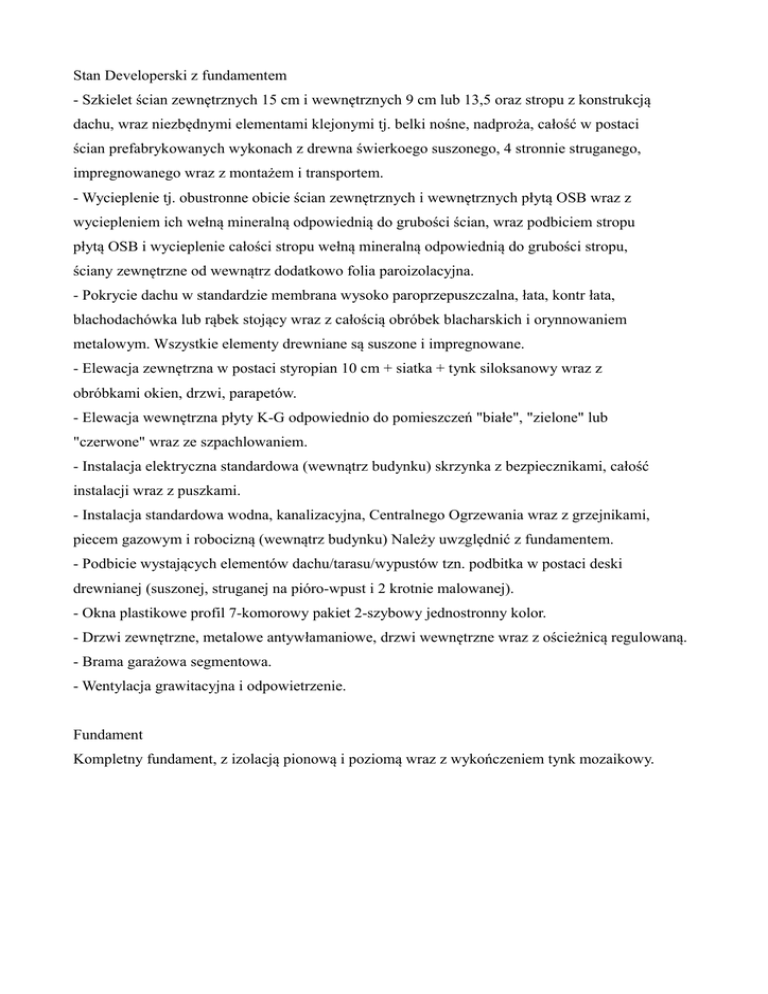 Stan Developerski z fundamentem
- Szkielet ścian zewnętrznych 15 cm i wewnętrznych 9 cm lub 13,5 oraz stropu z konstrukcją dachu, wraz niezbędnymi elementami klejonymi tj. belki nośne, nadproża, całość w postaci ścian prefabrykowanych wykonach z drewna świerkoego suszonego, 4 stronnie struganego, impregnowanego wraz z montażem i transportem.
- Wycieplenie tj. obustronne obicie ścian zewnętrznych i wewnętrznych płytą OSB wraz z wyciepleniem ich wełną mineralną odpowiednią do grubości ścian, wraz podbiciem stropu płytą OSB i wycieplenie całości stropu wełną mineralną odpowiednią do grubości stropu, ściany zewnętrzne od wewnątrz dodatkowo folia paroizolacyjna.
- Pokrycie dachu w standardzie membrana wysoko paroprzepuszczalna, łata, kontr łata, blachodachówka lub rąbek stojący wraz z całością obróbek blacharskich i orynnowaniem metalowym. Wszystkie elementy drewniane są suszone i impregnowane.
- Elewacja zewnętrzna w postaci styropian 10 cm + siatka + tynk siloksanowy wraz z obróbkami okien, drzwi, parapetów.
- Elewacja wewnętrzna płyty K-G odpowiednio do pomieszczeń "białe", "zielone" lub "czerwone" wraz ze szpachlowaniem.
- Instalacja elektryczna standardowa (wewnątrz budynku) skrzynka z bezpiecznikami, całość instalacji wraz z puszkami.
- Instalacja standardowa wodna, kanalizacyjna, Centralnego Ogrzewania wraz z grzejnikami, piecem gazowym i robocizną (wewnątrz budynku) Należy uwzględnić z fundamentem.
- Podbicie wystających elementów dachu/tarasu/wypustów tzn. podbitka w postaci deski drewnianej (suszonej, struganej na pióro-wpust i 2 krotnie malowanej).
- Okna plastikowe profil 7-komorowy pakiet 2-szybowy jednostronny kolor.
- Drzwi zewnętrzne, metalowe antywłamaniowe, drzwi wewnętrzne wraz z ościeżnicą regulowaną.
- Brama garażowa segmentowa.
- Wentylacja grawitacyjna i odpowietrzenie.

Fundament
Kompletny fundament, z izolacją pionową i poziomą wraz z wykończeniem tynk mozaikowy.